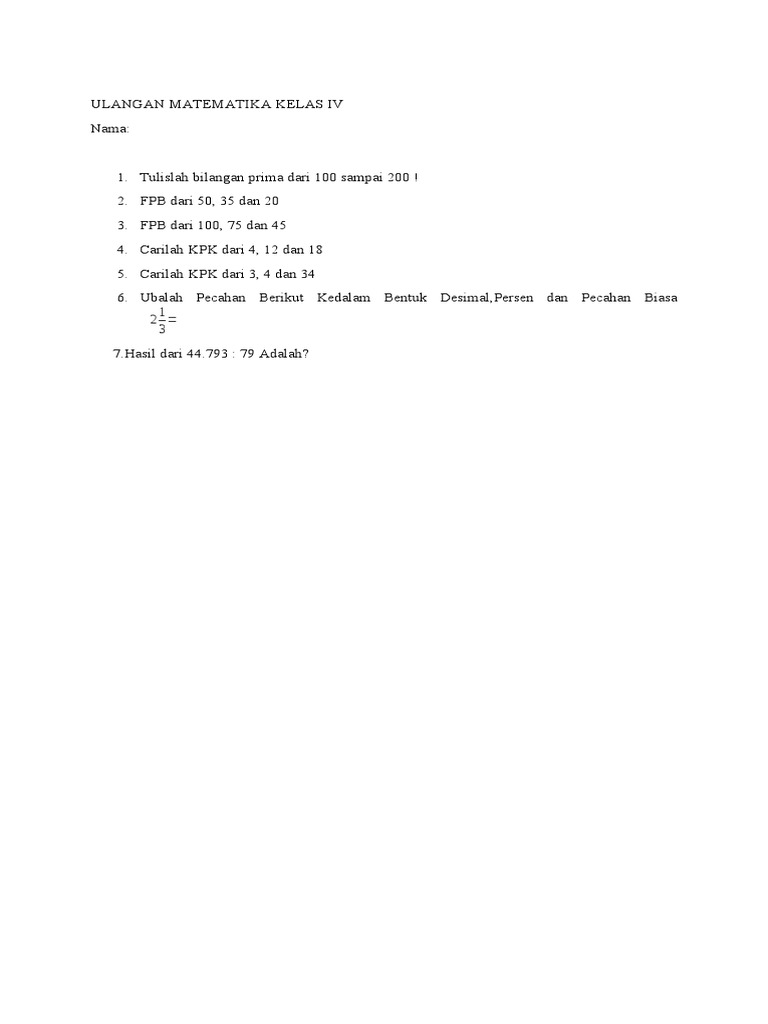 ULANGAN MATEMATIKA KELAS IV

Nama:

1. Tulislah bilangan prima dari 100 sampai 200 !
2. FPB dari 50, 35 dan 20
3. FPB dari 100, 75 dan 45
4. Carilah KPK dari 4, 12 dan 18
5. Carilah KPK dari 3, 4 dan 34
6. Ubalah Pecahan Berikut Kedalam Bentuk Desimal,Persen dan Pecahan Biasa $2\frac{1}{3}=$

7.Hasil dari 44.793 : 79 Adalah?